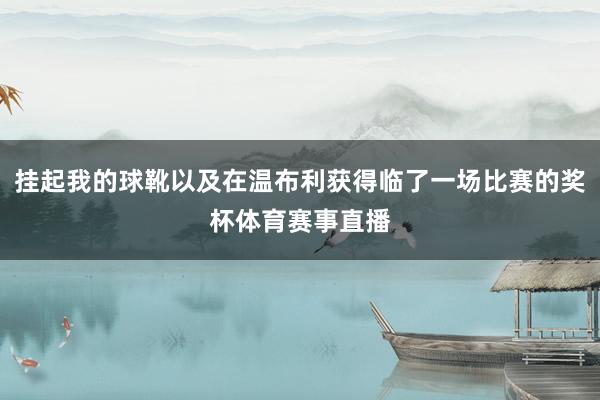 挂起我的球靴以及在温布利获得临了一场比赛的奖杯体育赛事直播